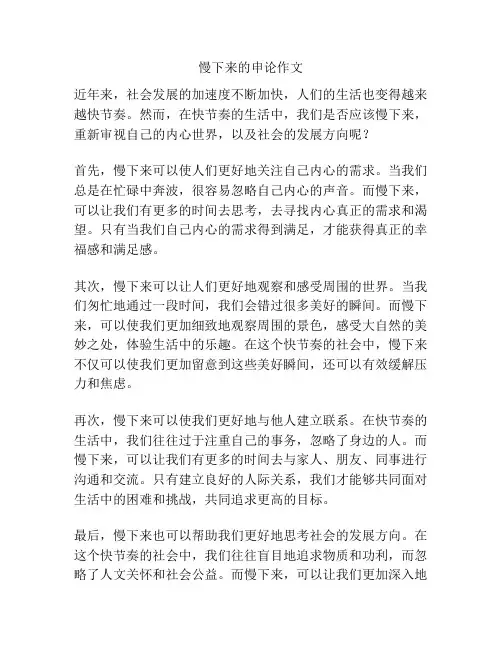 慢下来的申论作文

近年来，社会发展的加速度不断加快，人们的生活也变得越来越快节奏。然而，在快节奏的生活中，我们是否应该慢下来，重新审视自己的内心世界，以及社会的发展方向呢？

首先，慢下来可以使人们更好地关注自己内心的需求。当我们总是在忙碌中奔波，很容易忽略自己内心的声音。而慢下来，可以让我们有更多的时间去思考，去寻找内心真正的需求和渴望。只有当我们自己内心的需求得到满足，才能获得真正的幸福感和满足感。

其次，慢下来可以让人们更好地观察和感受周围的世界。当我们匆忙地通过一段时间，我们会错过很多美好的瞬间。而慢下来，可以使我们更加细致地观察周围的景色，感受大自然的美妙之处，体验生活中的乐趣。在这个快节奏的社会中，慢下来不仅可以使我们更加留意到这些美好瞬间，还可以有效缓解压力和焦虑。

再次，慢下来可以使我们更好地与他人建立联系。在快节奏的生活中，我们往往过于注重自己的事务，忽略了身边的人。而慢下来，可以让我们有更多的时间去与家人、朋友、同事进行沟通和交流。只有建立良好的人际关系，我们才能够共同面对生活中的困难和挑战，共同追求更高的目标。

最后，慢下来也可以帮助我们更好地思考社会的发展方向。在这个快节奏的社会中，我们往往盲目地追求物质和功利，而忽略了人文关怀和社会公益。而慢下来，可以让我们更加深入地